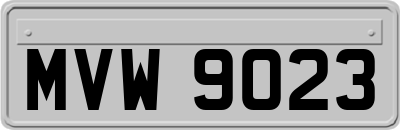 MVW 9023